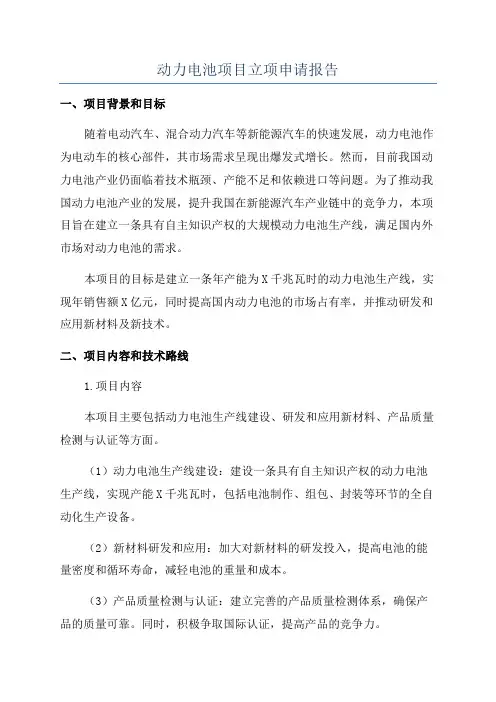 动力电池项目立项申请报告

一、项目背景和目标

随着电动汽车、混合动力汽车等新能源汽车的快速发展，动力电池作为电动车的核心部件，其市场需求呈现出爆发式增长。然而，目前我国动力电池产业仍面临着技术瓶颈、产能不足和依赖进口等问题。为了推动我国动力电池产业的发展，提升我国在新能源汽车产业链中的竞争力，本项目旨在建立一条具有自主知识产权的大规模动力电池生产线，满足国内外市场对动力电池的需求。

本项目的目标是建立一条年产能为X千兆瓦时的动力电池生产线，实现年销售额X亿元，同时提高国内动力电池的市场占有率，并推动研发和应用新材料及新技术。

二、项目内容和技术路线

1.项目内容

本项目主要包括动力电池生产线建设、研发和应用新材料、产品质量检测与认证等方面。

（1）动力电池生产线建设：建设一条具有自主知识产权的动力电池生产线，实现产能X千兆瓦时，包括电池制作、组包、封装等环节的全自动化生产设备。

（2）新材料研发和应用：加大对新材料的研发投入，提高电池的能量密度和循环寿命，减轻电池的重量和成本。

（3）产品质量检测与认证：建立完善的产品质量检测体系，确保产品的质量可靠。同时，积极争取国际认证，提高产品的竞争力。